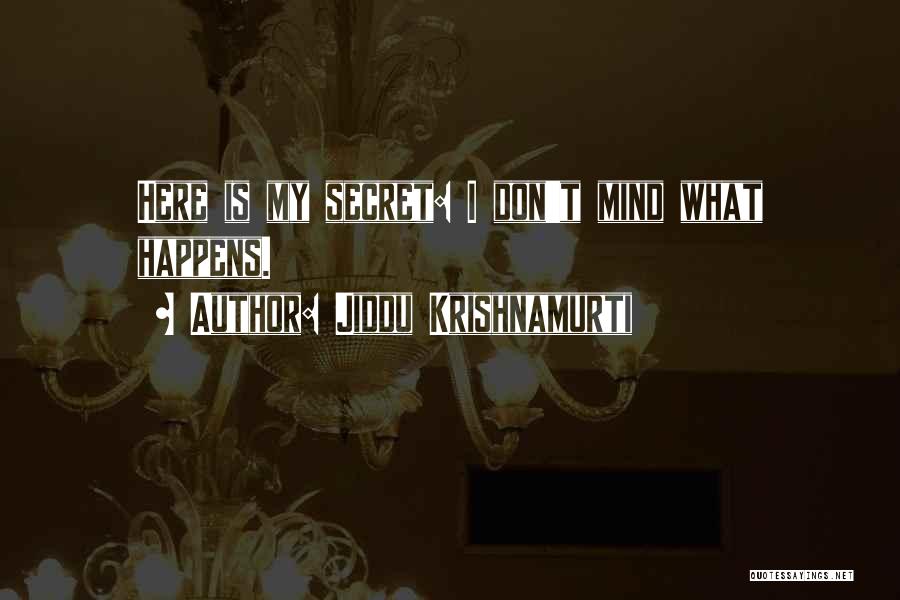 HERE IS MY SECRET: I DON'T MIND WHAT HAPPENS.

- AUTHOR: JIDDU KRISHNAMURTI

QUOTESSAYINGS.NET